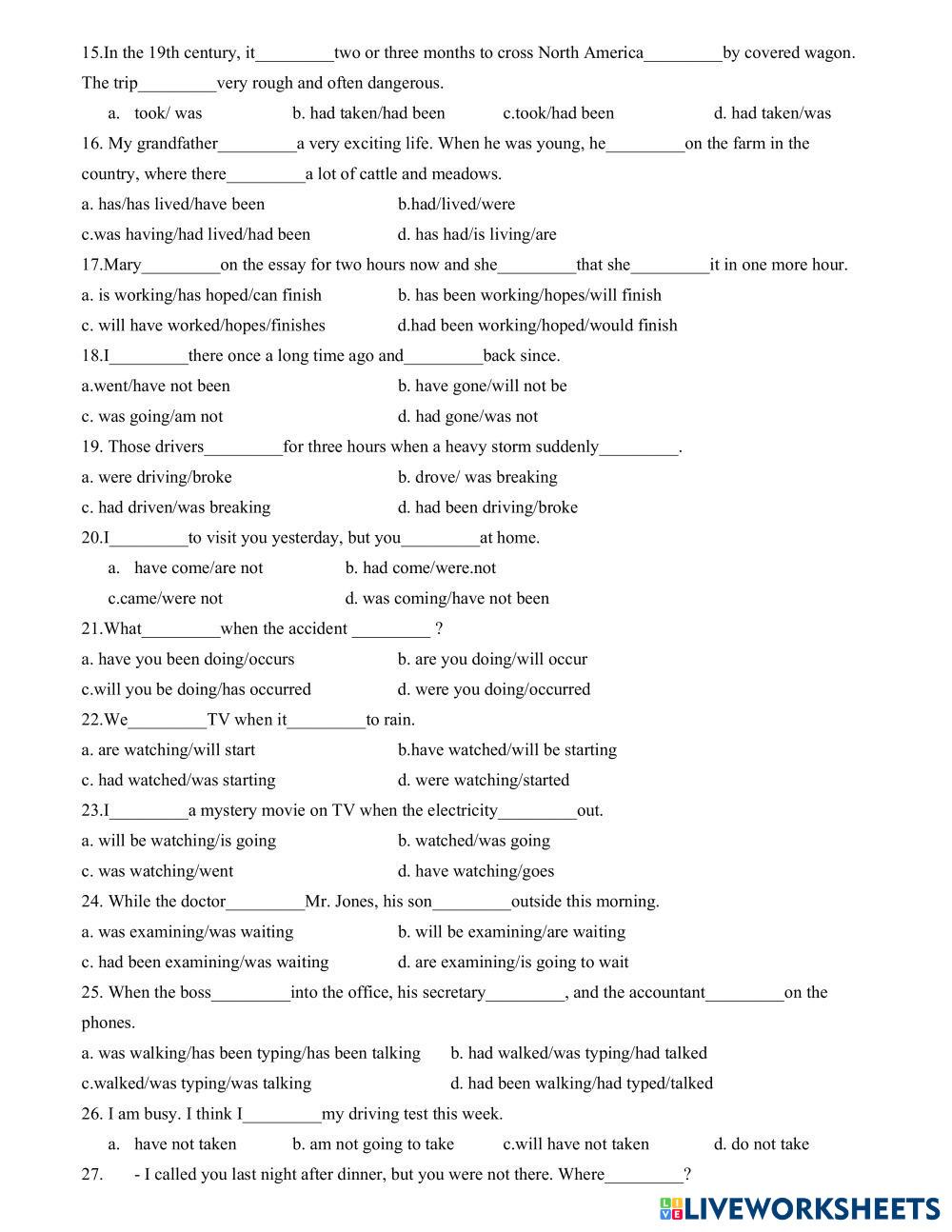 15.In the 19th century, it_________two or three months to cross North America_________by covered wagon. The trip_________very rough and often dangerous.

a. took/ was b. had taken/had been c.took/had been d. had taken/was

16. My grandfather_________a very exciting life. When he was young, he_________on the farm in the country, where there_________a lot of cattle and meadows.

a. has/has lived/have been b.had/lived/were

c.was having/had lived/had been d. has had/is living/are

17.Mary_________on the essay for two hours now and she_________that she_________it in one more hour.

a. is working/has hoped/can finish b. has been working/hopes/will finish

c. will have worked/hopes/finishes d.had been working/hoped/would finish

18.I_________there once a long time ago and_________back since.

a.went/have not been b. have gone/will not be

c. was going/am not d. had gone/was not

19. Those drivers_________for three hours when a heavy storm suddenly_________.

a. were driving/broke b. drove/ was breaking

c. had driven/was breaking d. had been driving/broke

20.I_________to visit you yesterday, but you_________at home.

a. have come/are not b. had come/were.not

c.came/were not d. was coming/have not been

21.What_________when the accident _________ ?

a. have you been doing/occurs b. are you doing/will occur

c.will you be doing/has occurred d. were you doing/occurred

22.We_________TV when it_________to rain.

a. are watching/will start b.have watched/will be starting

c. had watched/was starting d. were watching/started

23.I_________a mystery movie on TV when the electricity_________out.

a. will be watching/is going b. watched/was going

c. was watching/went d. have watching/goes

24. While the doctor_________Mr. Jones, his son_________outside this morning.

a. was examining/was waiting b. will be examining/are waiting

c. had been examining/was waiting d. are examining/is going to wait

25. When the boss_________into the office, his secretary_________, and the accountant_________on the phones.

a. was walking/has been typing/has been talking b. had walked/was typing/had talked

c.walked/was typing/was talking d. had been walking/had typed/talked

26. I am busy. I think I_________my driving test this week.

a. have not taken b. am not going to take c.will have not taken d. do not take

27. - I called you last night after dinner, but you were not there. Where_________?

LIVEWORKSHEETS